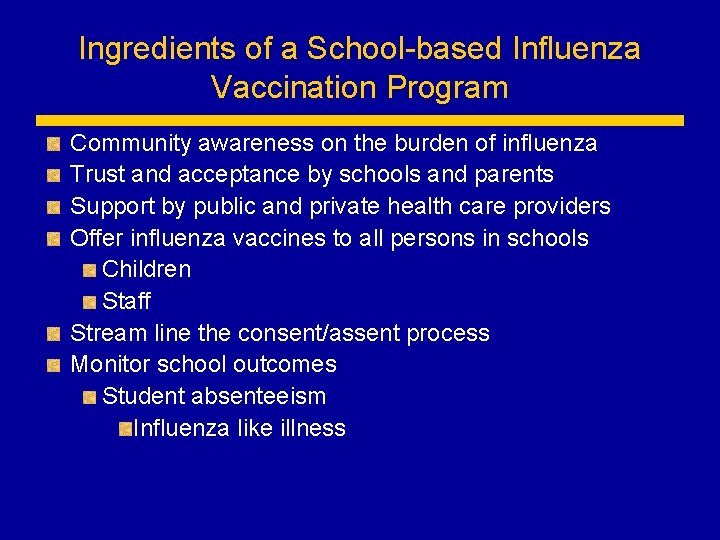 Ingredients of a School-based Influenza Vaccination Program

Community awareness on the burden of influenza
Trust and acceptance by schools and parents
Support by public and private health care providers
Offer influenza vaccines to all persons in schools
Children
Staff
Stream line the consent/assent process
Monitor school outcomes
Student absenteeism
Influenza like illness